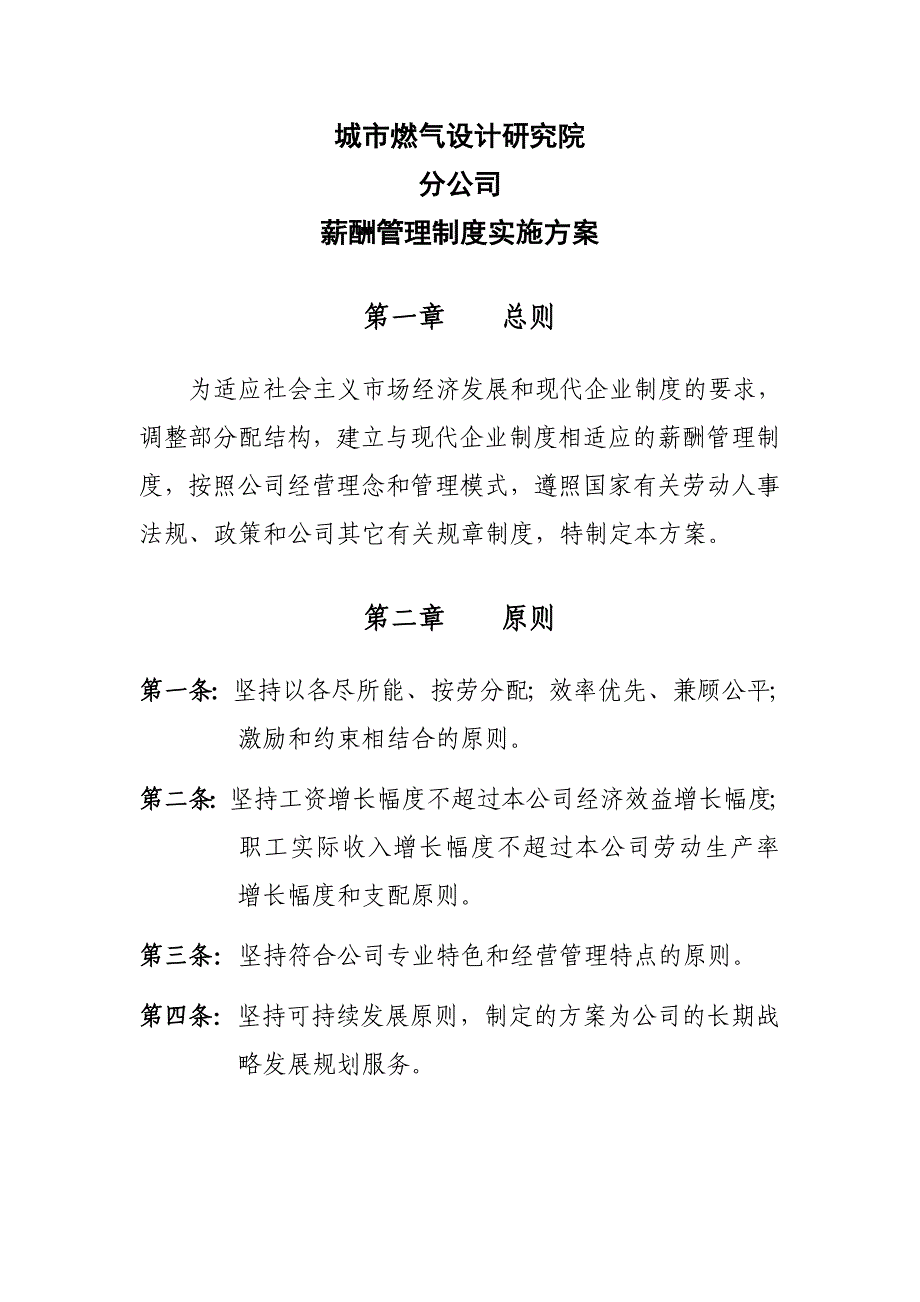 城市燃气设计研究院

分公司

薪酬管理制度实施方案

第一章　　总则

为适应社会主义市场经济发展和现代企业制度的要求，调整部分配结构，建立与现代企业制度相适应的薪酬管理制度，按照公司经营理念和管理模式，遵照国家有关劳动人事法规、政策和公司其它有关规章制度，特制定本方案。

第二章　　原则

第一条: 坚持以各尽所能、按劳分配; 效率优先、兼顾公平; 激励和约束相结合的原则。

第二条: 坚持工资增长幅度不超过本公司经济效益增长幅度; 职工实际收入增长幅度不超过本公司劳动生产率增长幅度和支配原则。

第三条: 坚持符合公司专业特色和经营管理特点的原则。

第四条: 坚持可持续发展原则，制定的方案为公司的长期战略发展规划服务。